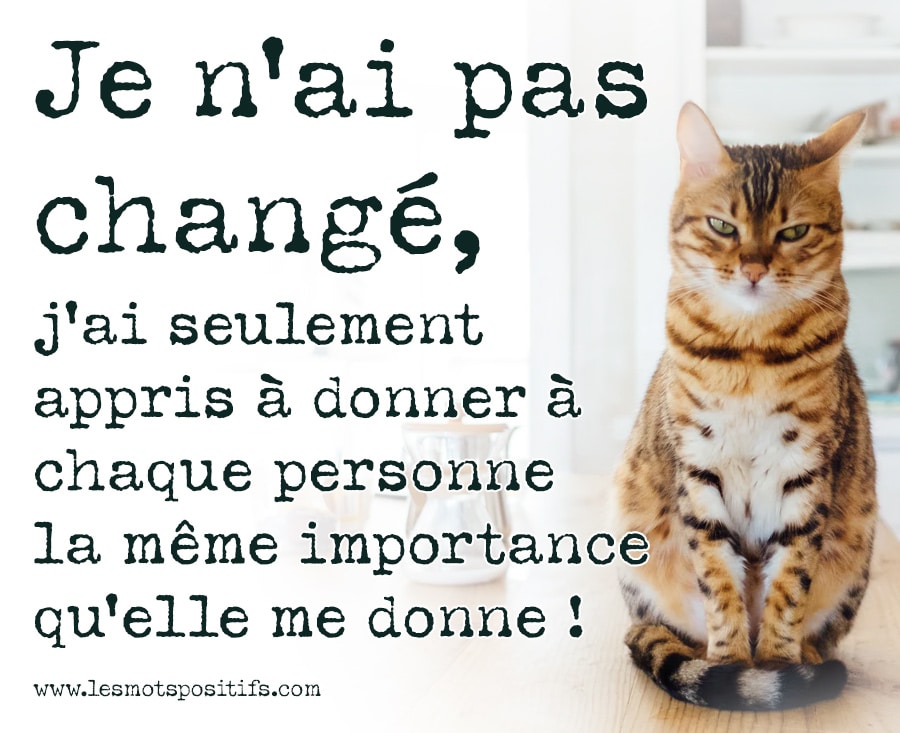 Je n'ai pas changé,

j'ai seulement appris à donner à chaque personne la même importance qu'elle me donne !

www.lesmotspositifs.com